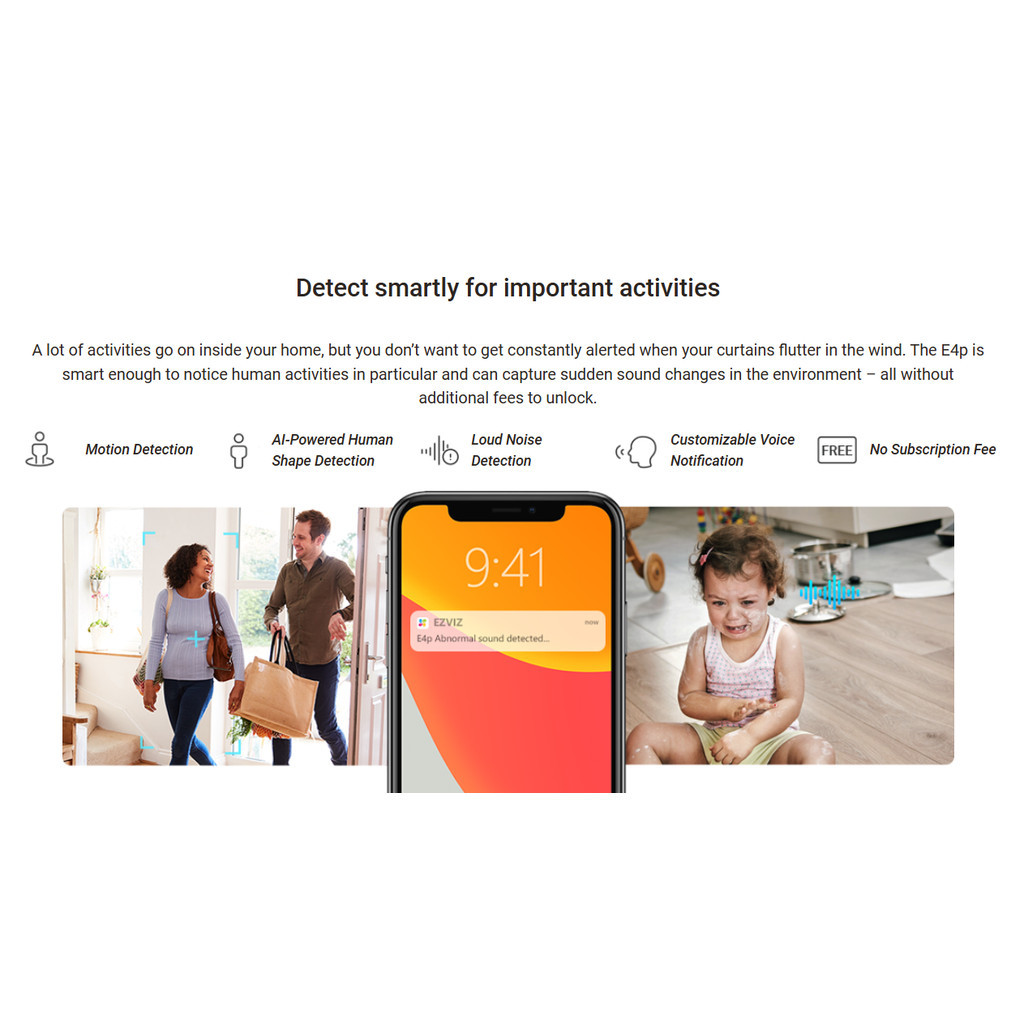 Detect smartly for important activities

A lot of activities go on inside your home, but you don't want to get constantly alerted when your curtains flutter in the wind. The E4p is smart enough to notice human activities in particular and can capture sudden sound changes in the environment – all without additional fees to unlock.

Motion Detection

AI-Powered Human Shape Detection

Loud Noise Detection

Customizable Voice Notification

FREE

No Subscription Fee

9:41

EZVIZ
now
E4p Abnormal sound detected...